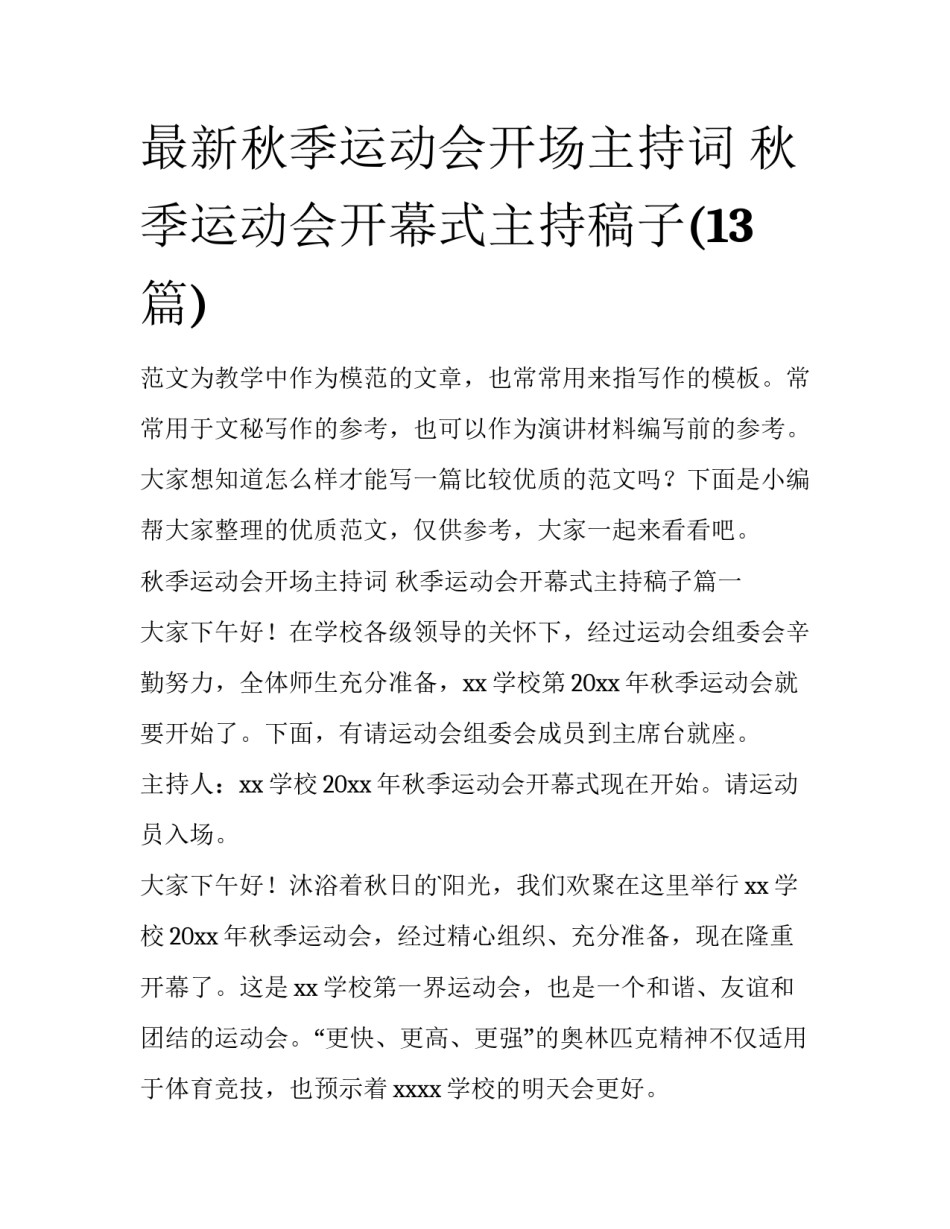 最新秋季运动会开场主持词 秋季运动会开幕式主持稿子(13篇)

范文为教学中作为模范的文章，也常常用来指写作的模板。常常用于文秘写作的参考，也可以作为演讲材料编写前的参考。大家想知道怎么样才能写一篇比较优质的范文吗？下面是小编帮大家整理的优质范文，仅供参考，大家一起来看看吧。

秋季运动会开场主持词 秋季运动会开幕式主持稿子篇一

大家下午好！在学校各级领导的关怀下，经过运动会组委会辛勤努力，全体师生充分准备，xx 学校第 20xx 年秋季运动会就要开始了。下面，有请运动会组委会成员到主席台就座。

主持人：xx 学校 20xx 年秋季运动会开幕式现在开始。请运动员入场。

大家下午好！沐浴着秋日的阳光，我们欢聚在这里举行 xx 学校 20xx 年秋季运动会，经过精心组织、充分准备，现在隆重开幕了。这是 xx 学校第一界运动会，也是一个和谐、友谊和团结的运动会。“更快、更高、更强”的奥林匹克精神不仅适用于体育竞技，也预示着 xxxx 学校的明天会更好。